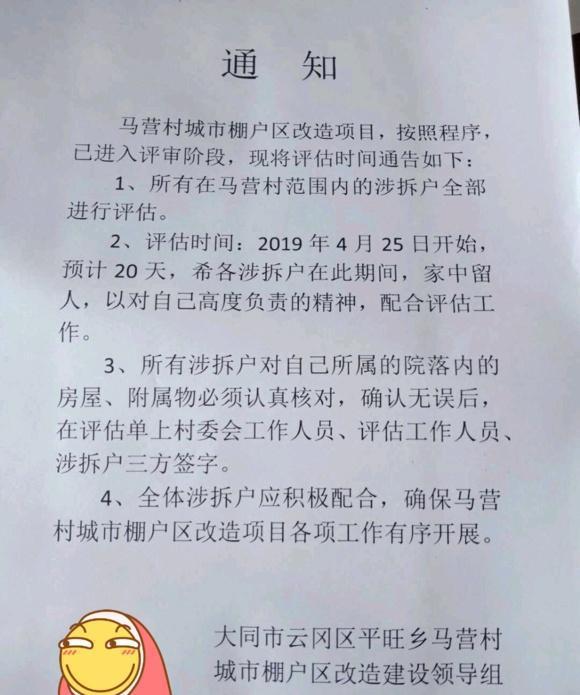 通　知

马营村城市棚户区改造项目，按照程序，已进入评审阶段，现将评估时间通告如下：

1、所有在马营村范围内的涉拆户全部进行评估。

2、评估时间：2019 年 4 月 25 日开始，预计 20 天，希各涉拆户在此期间，家中留人，以对自己高度负责的精神，配合评估工作。

3、所有涉拆户对自己所属的院落内的房屋、附属物必须认真核对，确认无误后，在评估单上村委会工作人员、评估工作人员、涉拆户三方签字。

4、全体涉拆户应积极配合，确保马营村城市棚户区改造项目各项工作有序开展。

大同市云冈区平旺乡马营村
城市棚户区改造建设领导组